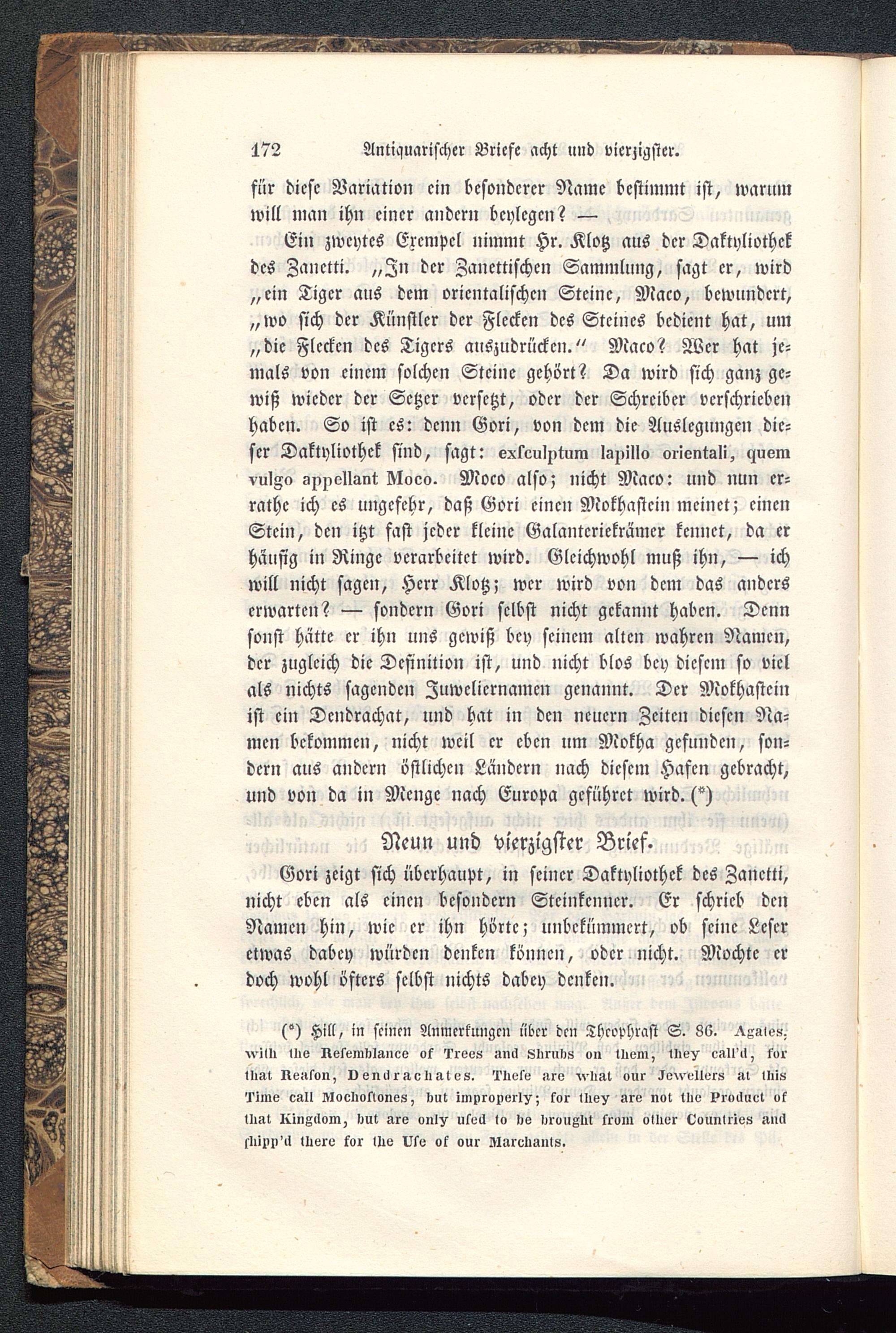 172 Antiquarischer Briefe acht und vierzigster.

für diese Variation ein besonderer Name bestimmt ist, warum will man ihn einer andern beylegen? —

Ein zweytes Exempel nimmt Hr. Klotz aus der Daktyliothek des Zanetti. „In der Zanettischen Sammlung, sagt er, wird „ein Tiger aus dem orientalischen Steine, Maco, bewundert, „wo sich der Künstler der Flecken des Steines bedient hat, um „die Flecken des Tigers auszudrücken.“ Maco? Wer hat jemals von einem solchen Steine gehört? Da wird sich ganz gewiß wieder der Setzer versetzt, oder der Schreiber verschrieben haben. So ist es: denn Gori, von dem die Auslegungen dieser Daktyliothek sind, sagt: exſculptum lapillo orientali, quem vulgo appellant Moco. Moco also; nicht Maco: und nun errathe ich es ungefehr, daß Gori einen Mokhastein meinet; einen Stein, den itzt fast jeder kleine Galanteriekrämer kennet, da er häufig in Ringe verarbeitet wird. Gleichwohl muß ihn, — ich will nicht sagen, Herr Klotz; wer wird von dem das anders erwarten? — sondern Gori selbst nicht gekannt haben. Denn sonst hätte er ihn uns gewiß bey seinem alten wahren Namen, der zugleich die Definition ist, und nicht blos bey diesem so viel als nichts sagenden Juweliernamen genannt. Der Mokhastein ist ein Dendrachat, und hat in den neuern Zeiten diesen Namen bekommen, nicht weil er eben um Mokha gefunden, sondern aus andern östlichen Ländern nach diesem Hafen gebracht, und von da in Menge nach Europa geführet wird. (*)

Neun und vierzigster Brief.

Gori zeigt sich überhaupt, in seiner Daktyliothek des Zanetti, nicht eben als einen besondern Steinkenner. Er schrieb den Namen hin, wie er ihn hörte; unbekümmert, ob seine Leser etwas dabey würden denken können, oder nicht. Mochte er doch wohl öfters selbst nichts dabey denken.

(*) Hill, in seinen Anmerkungen über den Theophrast S. 86. Agates, with the Reſemblance of Trees and Shrubs on them, they call'd, for that Reaſon, Dendrachates. Theſe are what our Jewellers at this Time call Mochoſtones, but improperly; for they are not the Product of that Kingdom, but are only uſed to be brought from other Countries and ſhipp'd there for the Uſe of our Marchants.